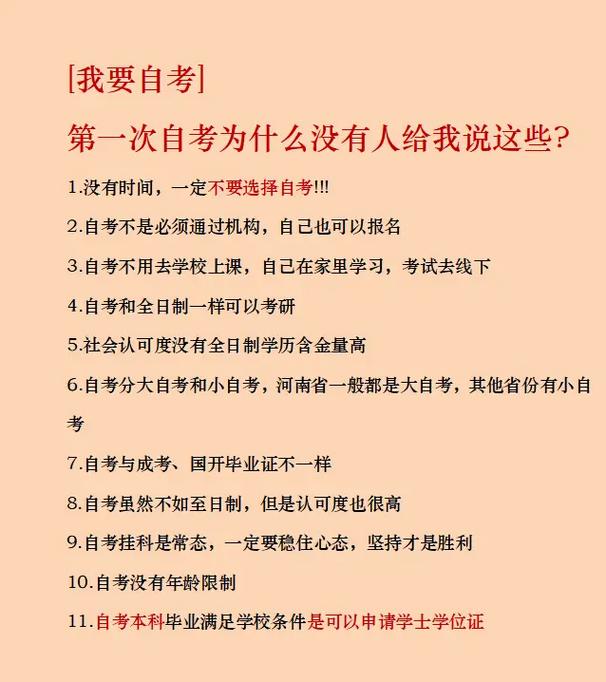 [我要自考]

第一次自考为什么没有人给我说这些?

1.没有时间，一定不要选择自考!!!

2.自考不是必须通过机构，自己也可以报名

3.自考不用去学校上课，自己在家里学习，考试去线下

4.自考和全日制一样可以考研

5.社会认可度没有全日制学历含金量高

6.自考分大自考和小自考，河南省一般都是大自考，其他省份有小自考

7.自考与成考、国开毕业证不一样

8.自考虽然不如至日制，但是认可度也很高

9.自考挂科是常态，一定要稳住心态，坚持才是胜利

10.自考没有年龄限制

11.自考本科毕业满足学校条件是可以申请学士学位证